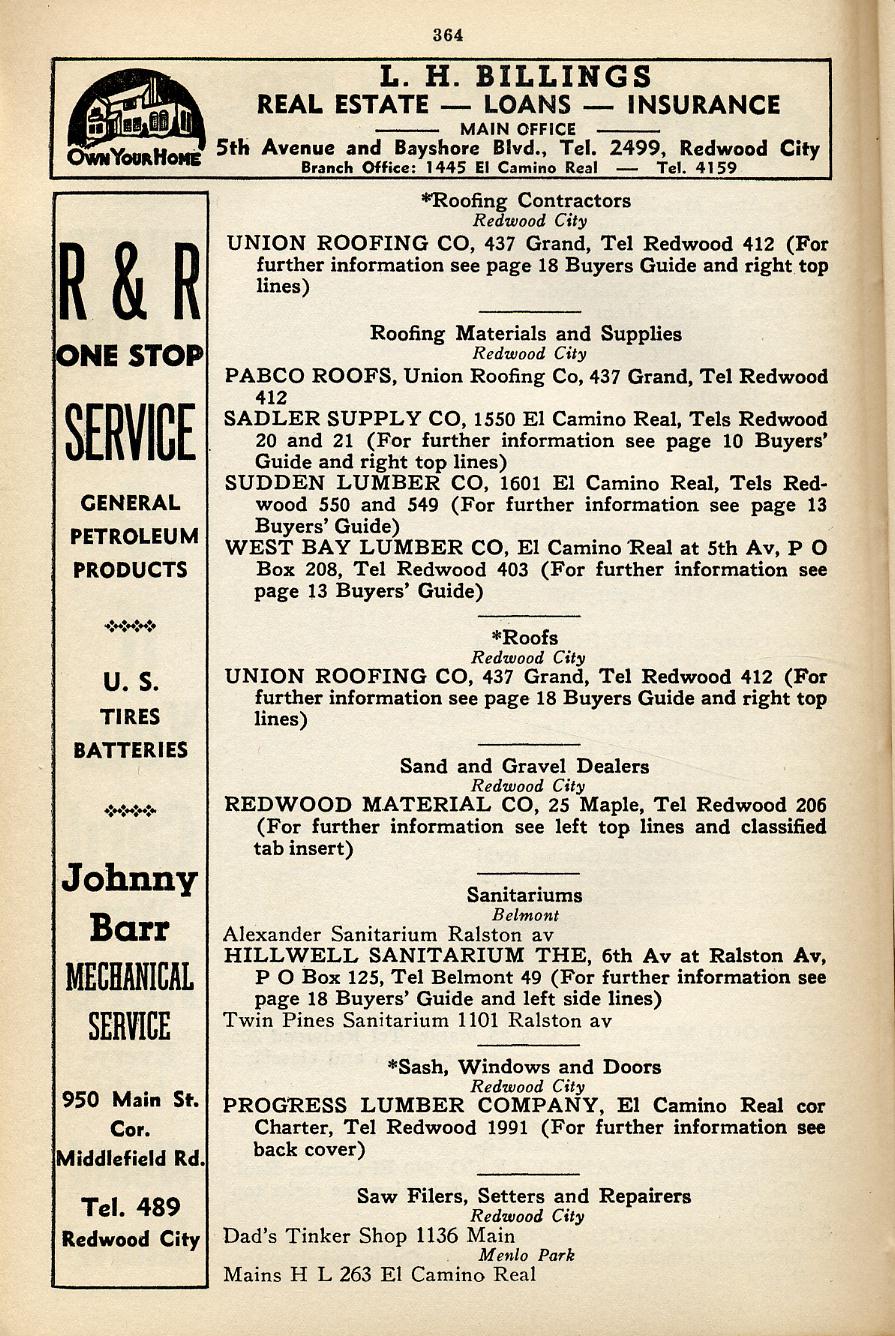 364

OWN YOUR HOME

L. H. BILLINGS
REAL ESTATE — LOANS — INSURANCE
MAIN OFFICE
5th Avenue and Bayshore Blvd., Tel. 2499, Redwood City
Branch Office: 1445 El Camino Real — Tel. 4159

R & R
ONE STOP
SERVICE
GENERAL PETROLEUM PRODUCTS

U. S. TIRES BATTERIES

Johnny Barr
MECHANICAL SERVICE

950 Main St. Cor. Middlefield Rd.

Tel. 489
Redwood City

*Roofing Contractors
Redwood City
UNION ROOFING CO, 437 Grand, Tel Redwood 412 (For further information see page 18 Buyers Guide and right top lines)

Roofing Materials and Supplies
Redwood City
PABCO ROOFS, Union Roofing Co, 437 Grand, Tel Redwood 412
SADLER SUPPLY CO, 1550 El Camino Real, Tels Redwood 20 and 21 (For further information see page 10 Buyers' Guide and right top lines)
SUDDEN LUMBER CO, 1601 El Camino Real, Tels Redwood 550 and 549 (For further information see page 13 Buyers' Guide)
WEST BAY LUMBER CO, El Camino Real at 5th Av, P O Box 208, Tel Redwood 403 (For further information see page 13 Buyers' Guide)

*Roofs
Redwood City
UNION ROOFING CO, 437 Grand, Tel Redwood 412 (For further information see page 18 Buyers Guide and right top lines)

Sand and Gravel Dealers
Redwood City
REDWOOD MATERIAL CO, 25 Maple, Tel Redwood 206 (For further information see left top lines and classified tab insert)

Sanitariums
Belmont
Alexander Sanitarium Ralston av
HILLWELL SANITARIUM THE, 6th Av at Ralston Av, P O Box 125, Tel Belmont 49 (For further information see page 18 Buyers' Guide and left side lines)
Twin Pines Sanitarium 1101 Ralston av

*Sash, Windows and Doors
Redwood City
PROGRESS LUMBER COMPANY, El Camino Real cor Charter, Tel Redwood 1991 (For further information see back cover)

Saw Filers, Setters and Repairers
Redwood City
Dad's Tinker Shop 1136 Main
Menlo Park
Mains H L 263 El Camino Real